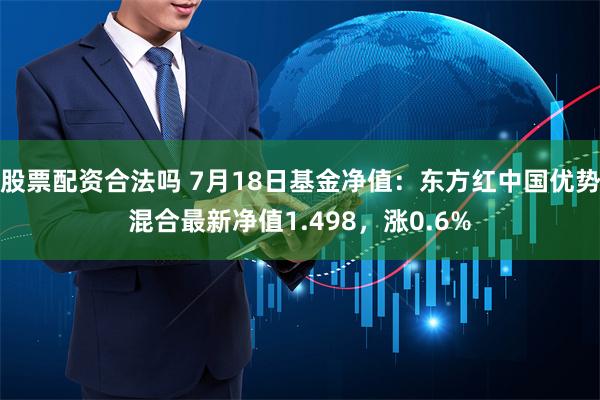 股票配资合法吗 7月18日基金净值：东方红中国优势混合最新净值1.498，涨0.6%